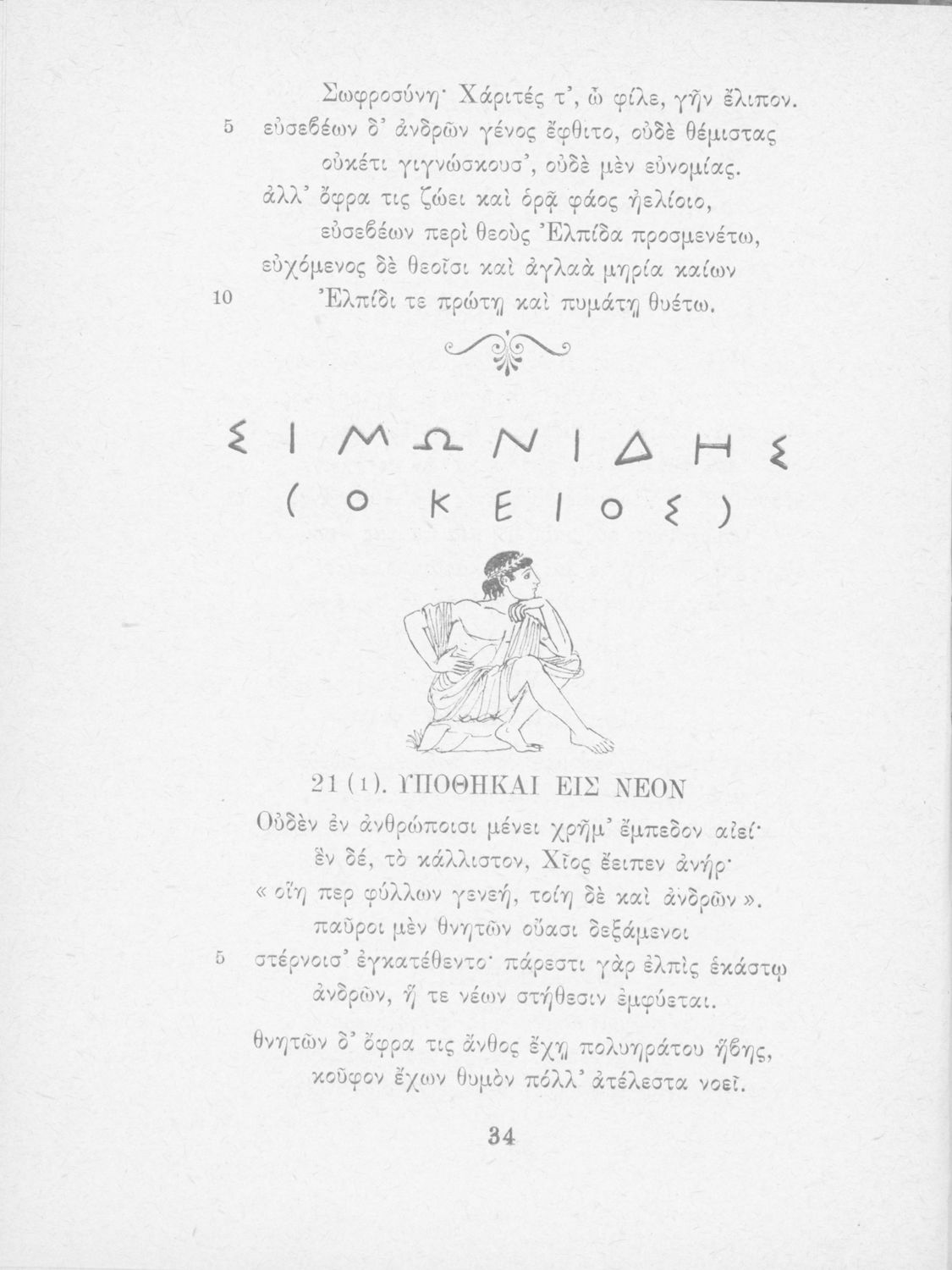 Σωφροσύνη· Χάριτές τ', ὦ φίλε, γῆν ἔλιπον.
5 εὐσεβέων δ' ἀνδρῶν γένος ἔφθιτο, οὐδὲ θέμιστας
οὐκέτι γιγνώσκουσ', οὐδὲ μὲν εὐνομίας.
ἀλλ' ὄφρα τις ζώει καὶ ὁρᾷ φάος ἠελίοιο,
εὐσεβέων περὶ θεοὺς Ἐλπίδα προσμενέτω,
εὐχόμενος δὲ θεοῖσι καὶ ἀγλαὰ μηρία καίων
10 Ἐλπίδι τε πρώτῃ καὶ πυμάτῃ θυέτω.

ΣΙΜΩΝΙΔΗΣ
(Ο ΚΕΙΟΣ)

21 (1). ΥΠΟΘΗΚΑΙ ΕΙΣ ΝΕΟΝ

Οὐδὲν ἐν ἀνθρώποισι μένει χρῆμ' ἔμπεδον αἰεί·
ἓν δέ, τὸ κάλλιστον, Χῖος ἔειπεν ἀνήρ·
« οἵη περ φύλλων γενεή, τοίη δὲ καὶ ἀνδρῶν ».
παῦροι μὲν θνητῶν οὔασι δεξάμενοι
5 στέρνοισ' ἐγκατέθεντο· πάρεστι γὰρ ἐλπὶς ἑκάστῳ
ἀνδρῶν, ἥ τε νέων στήθεσιν ἐμφύεται.
θνητῶν δ' ὄφρα τις ἄνθος ἔχῃ πολυηράτου ἥβης,
κοῦφον ἔχων θυμὸν πόλλ' ἀτέλεστα νοεῖ.

34